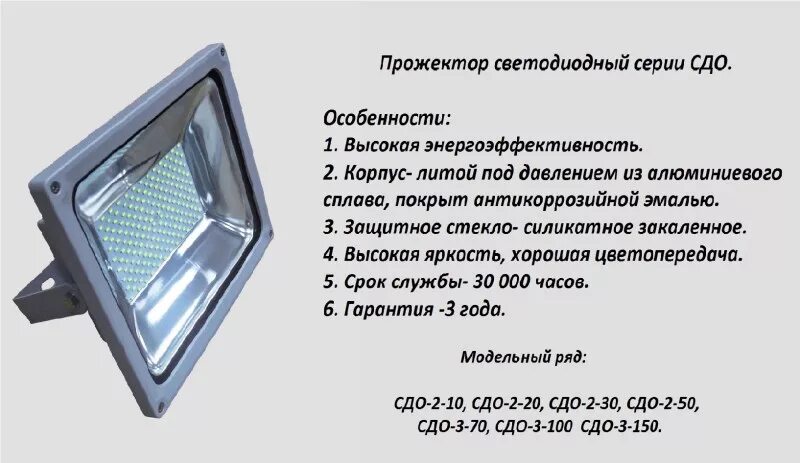 Прожектор светодиодный серии СДО.

Особенности:
1. Высокая энергоэффективность.
2. Корпус- литой под давлением из алюминиевого сплава, покрыт антикоррозийной эмалью.
3. Защитное стекло- силикатное закаленное.
4. Высокая яркость, хорошая цветопередача.
5. Срок службы- 30 000 часов.
6. Гарантия -3 года.

Модельный ряд:

СДО-2-10, СДО-2-20, СДО-2-30, СДО-2-50, СДО-3-70, СДО-3-100 СДО-3-150.